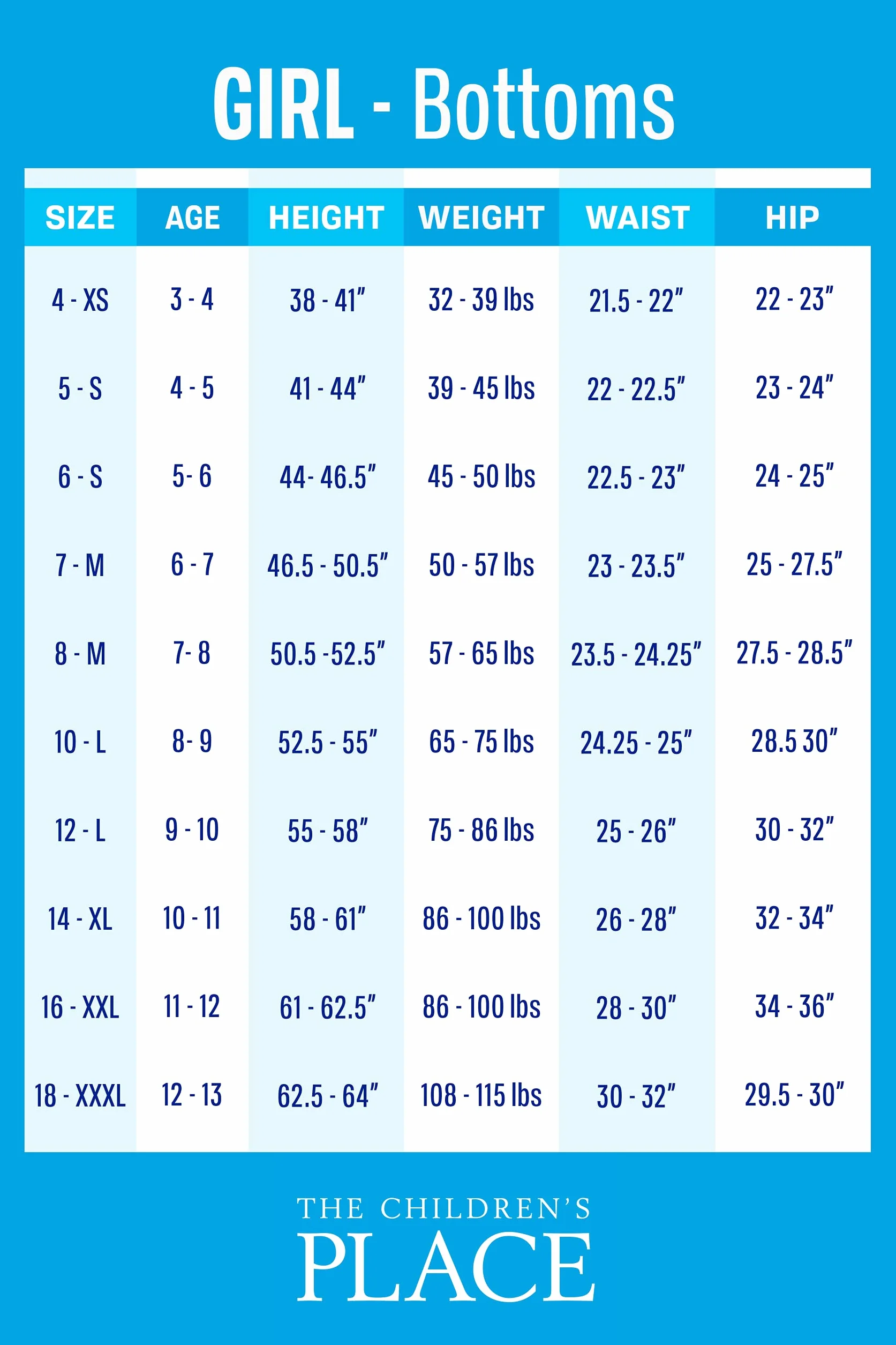 GIRL - Bottoms

| SIZE | AGE | HEIGHT | WEIGHT | WAIST | HIP |
|---|---|---|---|---|---|
| 4 - XS | 3 - 4 | 38 - 41" | 32 - 39 lbs | 21.5 - 22" | 22 - 23" |
| 5 - S | 4 - 5 | 41 - 44" | 39 - 45 lbs | 22 - 22.5" | 23 - 24" |
| 6 - S | 5- 6 | 44- 46.5" | 45 - 50 lbs | 22.5 - 23" | 24 - 25" |
| 7 - M | 6 - 7 | 46.5 - 50.5" | 50 - 57 lbs | 23 - 23.5" | 25 - 27.5" |
| 8 - M | 7- 8 | 50.5 -52.5" | 57 - 65 lbs | 23.5 - 24.25" | 27.5 - 28.5" |
| 10 - L | 8- 9 | 52.5 - 55" | 65 - 75 lbs | 24.25 - 25" | 28.5 30" |
| 12 - L | 9 - 10 | 55 - 58" | 75 - 86 lbs | 25 - 26" | 30 - 32" |
| 14 - XL | 10 - 11 | 58 - 61" | 86 - 100 lbs | 26 - 28" | 32 - 34" |
| 16 - XXL | 11 - 12 | 61 - 62.5" | 86 - 100 lbs | 28 - 30" | 34 - 36" |
| 18 - XXXL | 12 - 13 | 62.5 - 64" | 108 - 115 lbs | 30 - 32" | 29.5 - 30" |

THE CHILDREN'S
PLACE